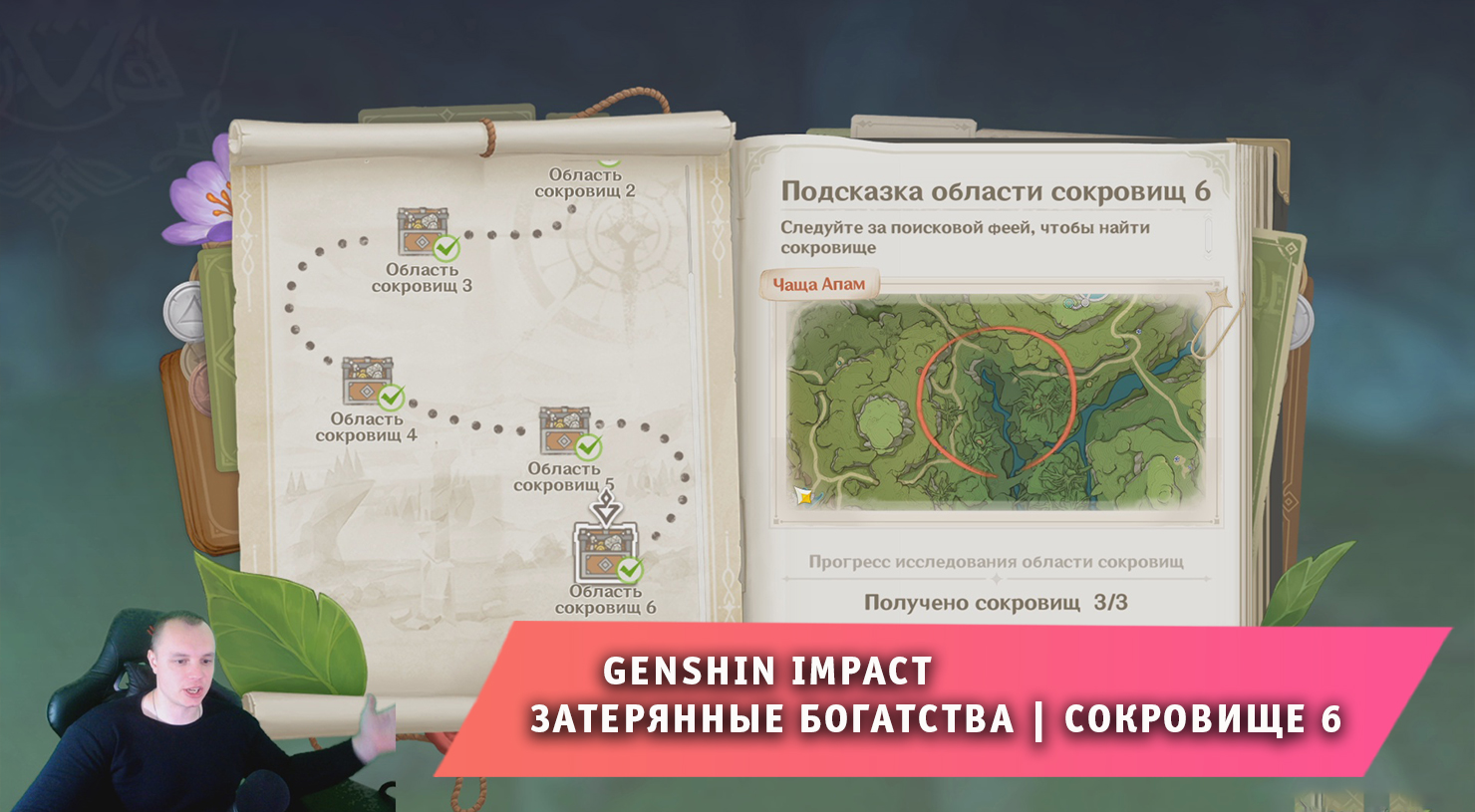 Область сокровищ 2

Область сокровищ 3

Область сокровищ 4

Область сокровищ 5

Область сокровищ 6

Подсказка области сокровищ 6

Следуйте за поисковой феей, чтобы найти сокровище

Чаща Апам

Прогресс исследования области сокровищ

Получено сокровищ 3/3

GENSHIN IMPACT
ЗАТЕРЯННЫЕ БОГАТСТВА | СОКРОВИЩЕ 6